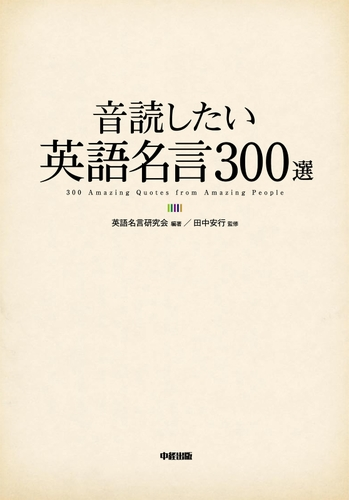 音読したい
英語名言300選
300 Amazing Quotes from Amazing People

英語名言研究会 編著 ／ 田中安行 監修

中経出版